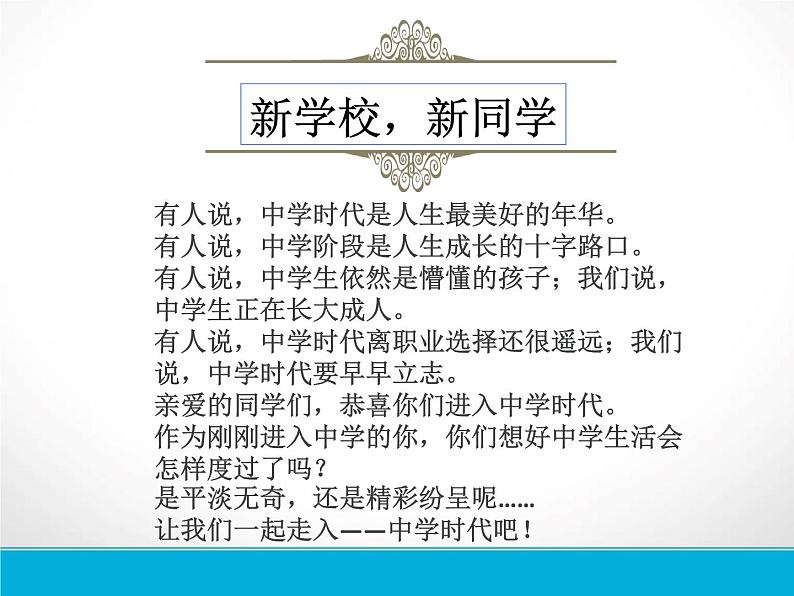 新学校，新同学

有人说，中学时代是人生最美好的年华。
有人说，中学阶段是人生成长的十字路口。
有人说，中学生依然是懵懂的孩子；我们说，中学生正在长大成人。
有人说，中学时代离职业选择还很遥远；我们说，中学时代要早早立志。
亲爱的同学们，恭喜你们进入中学时代。
作为刚刚进入中学的你，你们想好中学生活会怎样度过了吗？
是平淡无奇，还是精彩纷呈呢……
让我们一起走入——中学时代吧！